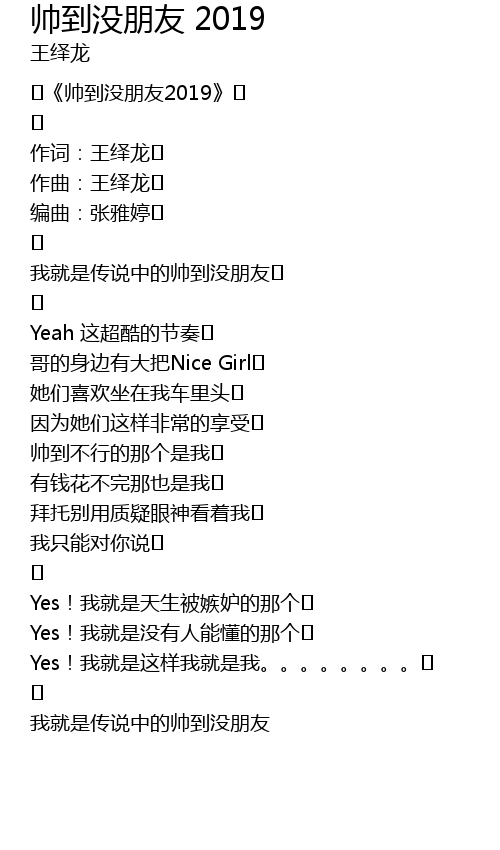 帅到没朋友 2019
王绎龙

《帅到没朋友2019》

作词：王绎龙
作曲：王绎龙
编曲：张雅婷

我就是传说中的帅到没朋友

Yeah 这超酷的节奏
哥的身边有大把Nice Girl
她们喜欢坐在我车里头
因为她们这样非常的享受
帅到不行的那个是我
有钱花不完那也是我
拜托别用质疑眼神看着我
我只能对你说

Yes！我就是天生被嫉妒的那个
Yes！我就是没有人能懂的那个
Yes！我就是这样我就是我。。。。。。。。

我就是传说中的帅到没朋友